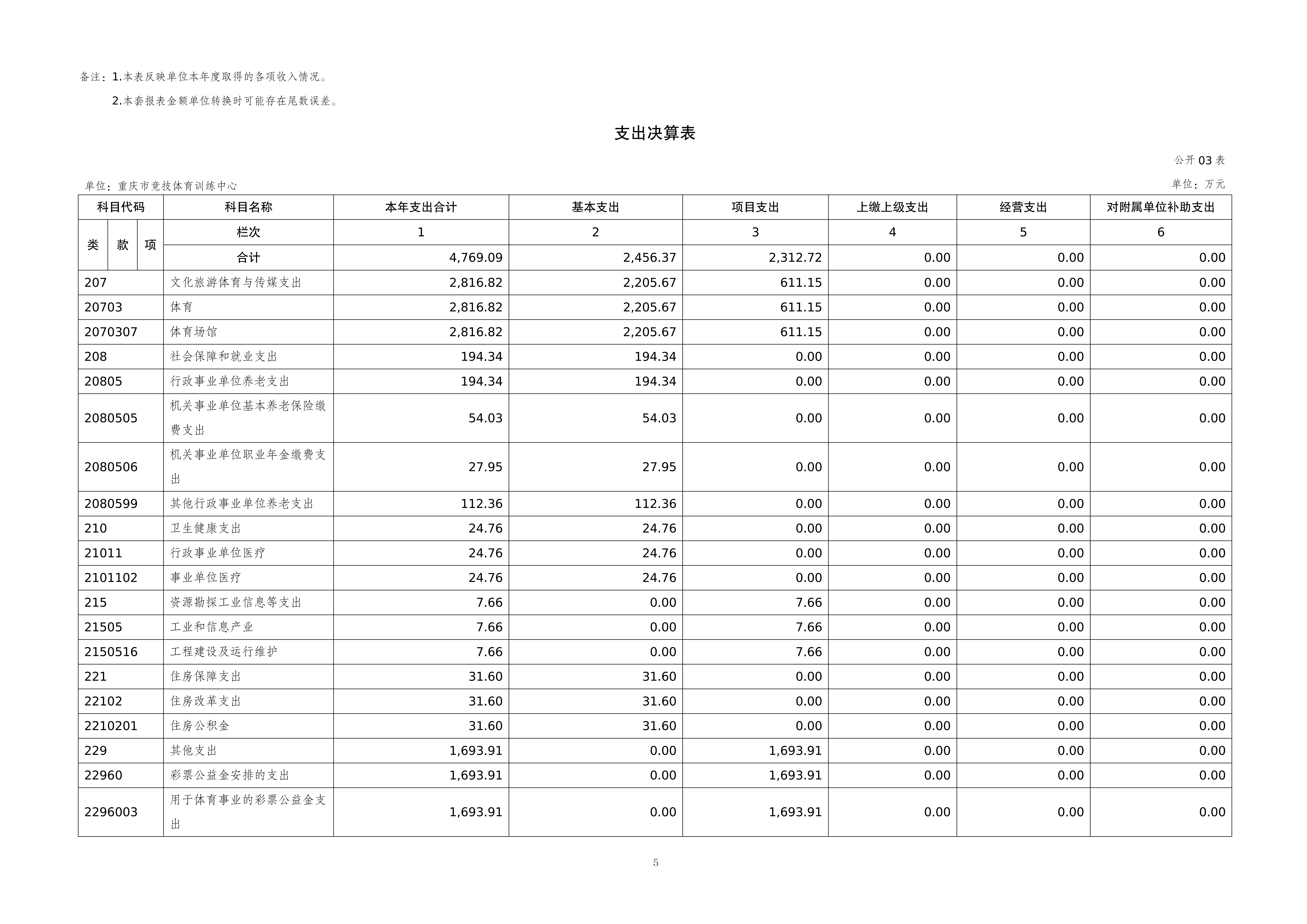 备注：1.本表反映单位本年度取得的各项收入情况。

2.本套报表金额单位转换时可能存在尾数误差。

支出决算表

公开03表

单位：重庆市竞技体育训练中心

单位：万元

| 科目代码 | | | 科目名称 | 本年支出合计 | 基本支出 | 项目支出 | 上缴上级支出 | 经营支出 | 对附属单位补助支出 |
|---|---|---|---|---|---|---|---|---|---|
| 类 | 款 | 项 | 栏次 | 1 | 2 | 3 | 4 | 5 | 6 |
| | | | 合计 | 4,769.09 | 2,456.37 | 2,312.72 | 0.00 | 0.00 | 0.00 |
| 207 | | | 文化旅游体育与传媒支出 | 2,816.82 | 2,205.67 | 611.15 | 0.00 | 0.00 | 0.00 |
| 20703 | | | 体育 | 2,816.82 | 2,205.67 | 611.15 | 0.00 | 0.00 | 0.00 |
| 2070307 | | | 体育场馆 | 2,816.82 | 2,205.67 | 611.15 | 0.00 | 0.00 | 0.00 |
| 208 | | | 社会保障和就业支出 | 194.34 | 194.34 | 0.00 | 0.00 | 0.00 | 0.00 |
| 20805 | | | 行政事业单位养老支出 | 194.34 | 194.34 | 0.00 | 0.00 | 0.00 | 0.00 |
| 2080505 | | | 机关事业单位基本养老保险缴费支出 | 54.03 | 54.03 | 0.00 | 0.00 | 0.00 | 0.00 |
| 2080506 | | | 机关事业单位职业年金缴费支出 | 27.95 | 27.95 | 0.00 | 0.00 | 0.00 | 0.00 |
| 2080599 | | | 其他行政事业单位养老支出 | 112.36 | 112.36 | 0.00 | 0.00 | 0.00 | 0.00 |
| 210 | | | 卫生健康支出 | 24.76 | 24.76 | 0.00 | 0.00 | 0.00 | 0.00 |
| 21011 | | | 行政事业单位医疗 | 24.76 | 24.76 | 0.00 | 0.00 | 0.00 | 0.00 |
| 2101102 | | | 事业单位医疗 | 24.76 | 24.76 | 0.00 | 0.00 | 0.00 | 0.00 |
| 215 | | | 资源勘探工业信息等支出 | 7.66 | 0.00 | 7.66 | 0.00 | 0.00 | 0.00 |
| 21505 | | | 工业和信息产业 | 7.66 | 0.00 | 7.66 | 0.00 | 0.00 | 0.00 |
| 2150516 | | | 工程建设及运行维护 | 7.66 | 0.00 | 7.66 | 0.00 | 0.00 | 0.00 |
| 221 | | | 住房保障支出 | 31.60 | 31.60 | 0.00 | 0.00 | 0.00 | 0.00 |
| 22102 | | | 住房改革支出 | 31.60 | 31.60 | 0.00 | 0.00 | 0.00 | 0.00 |
| 2210201 | | | 住房公积金 | 31.60 | 31.60 | 0.00 | 0.00 | 0.00 | 0.00 |
| 229 | | | 其他支出 | 1,693.91 | 0.00 | 1,693.91 | 0.00 | 0.00 | 0.00 |
| 22960 | | | 彩票公益金安排的支出 | 1,693.91 | 0.00 | 1,693.91 | 0.00 | 0.00 | 0.00 |
| 2296003 | | | 用于体育事业的彩票公益金支出 | 1,693.91 | 0.00 | 1,693.91 | 0.00 | 0.00 | 0.00 |

5